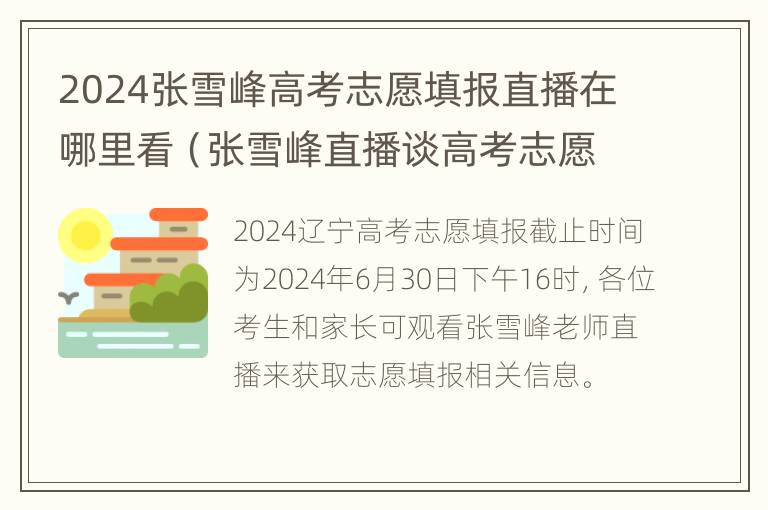 2024张雪峰高考志愿填报直播在哪里看（张雪峰直播谈高考志愿

2024辽宁高考志愿填报截止时间为2024年6月30日下午16时，各位考生和家长可观看张雪峰老师直播来获取志愿填报相关信息。